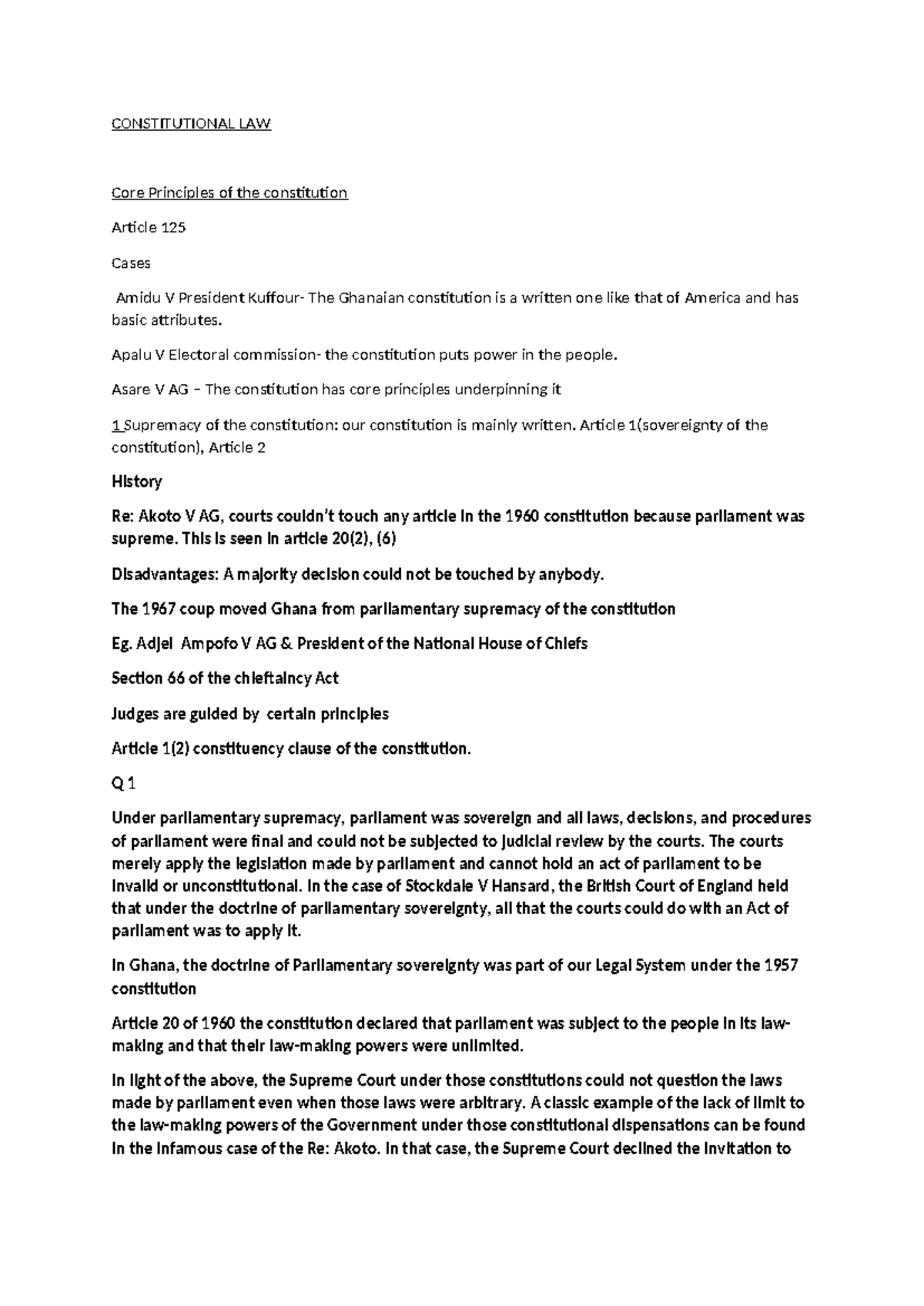 CONSTITUTIONAL LAW

Core Principles of the constitution

Article 125

Cases

Amidu V President Kuffour- The Ghanaian constitution is a written one like that of America and has basic attributes.

Apalu V Electoral commission- the constitution puts power in the people.

Asare V AG – The constitution has core principles underpinning it

1 Supremacy of the constitution: our constitution is mainly written. Article 1(sovereignty of the constitution), Article 2

History

Re: Akoto V AG, courts couldn't touch any article in the 1960 constitution because parliament was supreme. This is seen in article 20(2), (6)

Disadvantages: A majority decision could not be touched by anybody.

The 1967 coup moved Ghana from parliamentary supremacy of the constitution

Eg. Adjei Ampofo V AG & President of the National House of Chiefs

Section 66 of the chieftaincy Act

Judges are guided by certain principles

Article 1(2) constituency clause of the constitution.

Q 1

Under parliamentary supremacy, parliament was sovereign and all laws, decisions, and procedures of parliament were final and could not be subjected to judicial review by the courts. The courts merely apply the legislation made by parliament and cannot hold an act of parliament to be invalid or unconstitutional. In the case of Stockdale V Hansard, the British Court of England held that under the doctrine of parliamentary sovereignty, all that the courts could do with an Act of parliament was to apply it.

In Ghana, the doctrine of Parliamentary sovereignty was part of our Legal System under the 1957 constitution

Article 20 of 1960 the constitution declared that parliament was subject to the people in its law-making and that their law-making powers were unlimited.

In light of the above, the Supreme Court under those constitutions could not question the laws made by parliament even when those laws were arbitrary. A classic example of the lack of limit to the law-making powers of the Government under those constitutional dispensations can be found in the infamous case of the Re: Akoto. In that case, the Supreme Court declined the invitation to